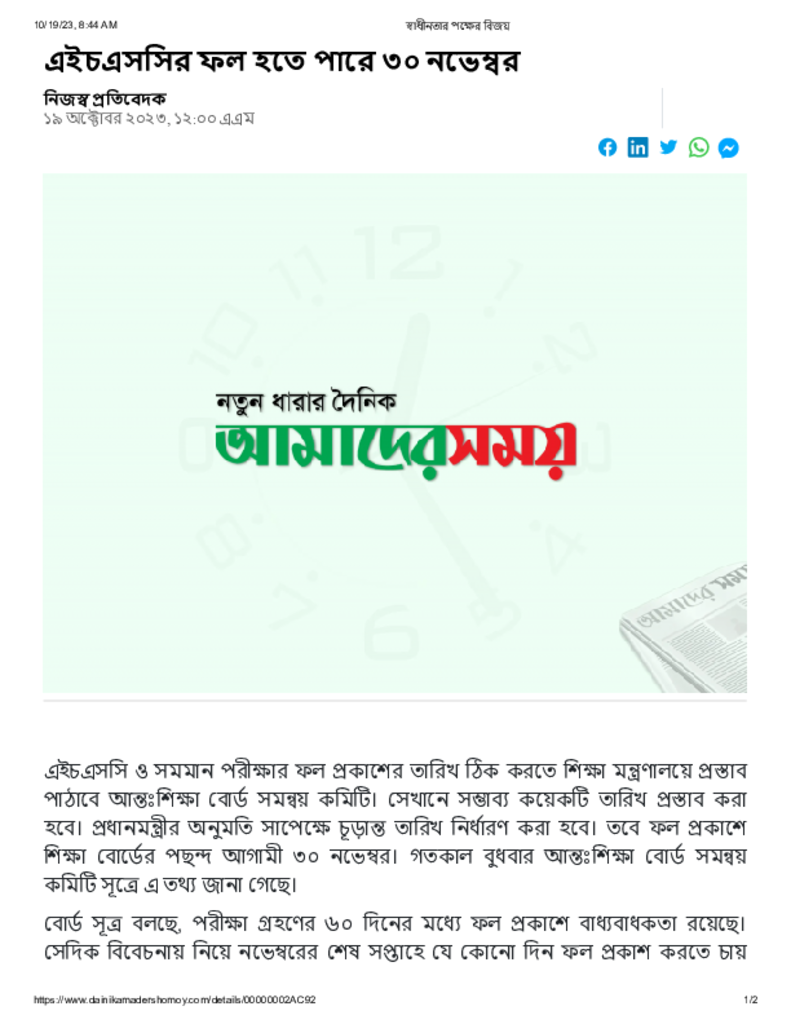 10/19/23, 8:44 AM স্বাধীনতার পক্ষের বিজয়

এইচএসসির ফল হতে পারে ৩০ নভেম্বর

নিজস্ব প্রতিবেদক
১৯ অক্টোবর ২০২৩, ১২:০০ এএম

নতুন ধারার দৈনিক
আমাদেরসময়

এইচএসসি ও সমমান পরীক্ষার ফল প্রকাশের তারিখ ঠিক করতে শিক্ষা মন্ত্রণালয়ে প্রস্তাব পাঠাবে আন্তঃশিক্ষা বোর্ড সমন্বয় কমিটি। সেখানে সম্ভাব্য কয়েকটি তারিখ প্রস্তাব করা হবে। প্রধানমন্ত্রীর অনুমতি সাপেক্ষে চূড়ান্ত তারিখ নির্ধারণ করা হবে। তবে ফল প্রকাশে শিক্ষা বোর্ডের পছন্দ আগামী ৩০ নভেম্বর। গতকাল বুধবার আন্তঃশিক্ষা বোর্ড সমন্বয় কমিটি সূত্রে এ তথ্য জানা গেছে।

বোর্ড সূত্র বলছে, পরীক্ষা গ্রহণের ৬০ দিনের মধ্যে ফল প্রকাশে বাধ্যবাধকতা রয়েছে। সেদিক বিবেচনায় নিয়ে নভেম্বরের শেষ সপ্তাহে যে কোনো দিন ফল প্রকাশ করতে চায়

https://www.dainikamadershomoy.com/details/00000002AC92 1/2